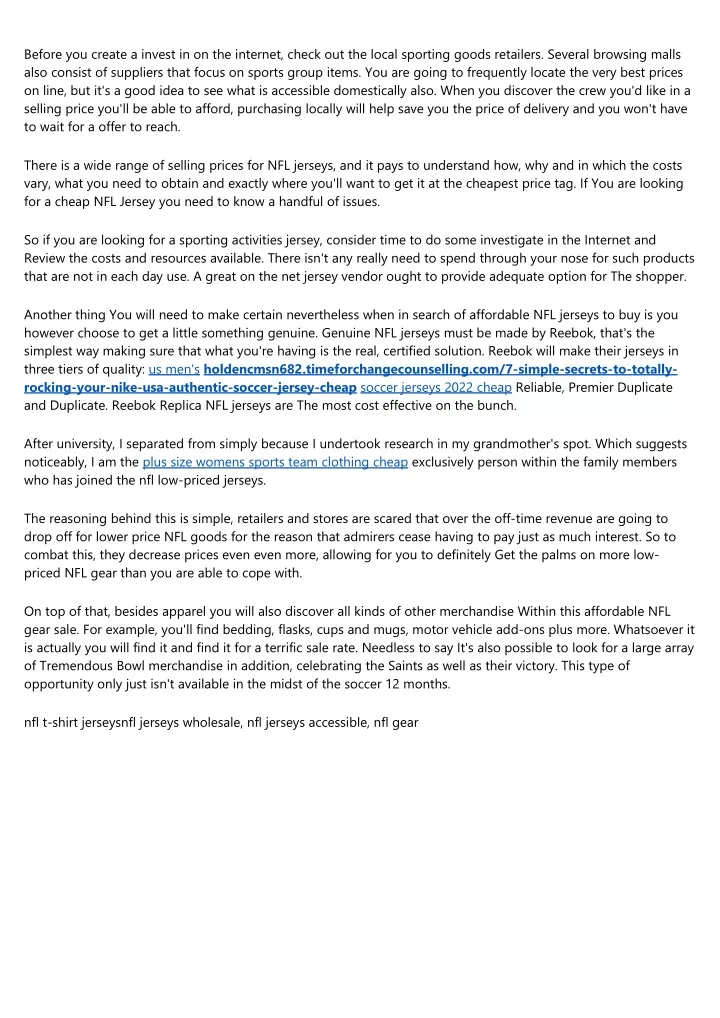 Before you create a invest in on the internet, check out the local sporting goods retailers. Several browsing malls also consist of suppliers that focus on sports group items. You are going to frequently locate the very best prices on line, but it's a good idea to see what is accessible domestically also. When you discover the crew you'd like in a selling price you'll be able to afford, purchasing locally will help save you the price of delivery and you won't have to wait for a offer to reach.

There is a wide range of selling prices for NFL jerseys, and it pays to understand how, why and in which the costs vary, what you need to obtain and exactly where you'll want to get it at the cheapest price tag. If You are looking for a cheap NFL Jersey you need to know a handful of issues.

So if you are looking for a sporting activities jersey, consider time to do some investigate in the Internet and Review the costs and resources available. There isn't any really need to spend through your nose for such products that are not in each day use. A great on the net jersey vendor ought to provide adequate option for The shopper.

Another thing You will need to make certain nevertheless when in search of affordable NFL jerseys to buy is you however choose to get a little something genuine. Genuine NFL jerseys must be made by Reebok, that's the simplest way making sure that what you're having is the real, certified solution. Reebok will make their jerseys in three tiers of quality: us men's holdencmsn682.timeforchangecounselling.com/7-simple-secrets-to-totally-rocking-your-nike-usa-authentic-soccer-jersey-cheap soccer jerseys 2022 cheap Reliable, Premier Duplicate and Duplicate. Reebok Replica NFL jerseys are The most cost effective on the bunch.

After university, I separated from simply because I undertook research in my grandmother's spot. Which suggests noticeably, I am the plus size womens sports team clothing cheap exclusively person within the family members who has joined the nfl low-priced jerseys.

The reasoning behind this is simple, retailers and stores are scared that over the off-time revenue are going to drop off for lower price NFL goods for the reason that admirers cease having to pay just as much interest. So to combat this, they decrease prices even even more, allowing for you to definitely Get the palms on more low-priced NFL gear than you are able to cope with.

On top of that, besides apparel you will also discover all kinds of other merchandise Within this affordable NFL gear sale. For example, you'll find bedding, flasks, cups and mugs, motor vehicle add-ons plus more. Whatsoever it is actually you will find it and find it for a terrific sale rate. Needless to say It's also possible to look for a large array of Tremendous Bowl merchandise in addition, celebrating the Saints as well as their victory. This type of opportunity only just isn't available in the midst of the soccer 12 months.

nfl t-shirt jerseysnfl jerseys wholesale, nfl jerseys accessible, nfl gear